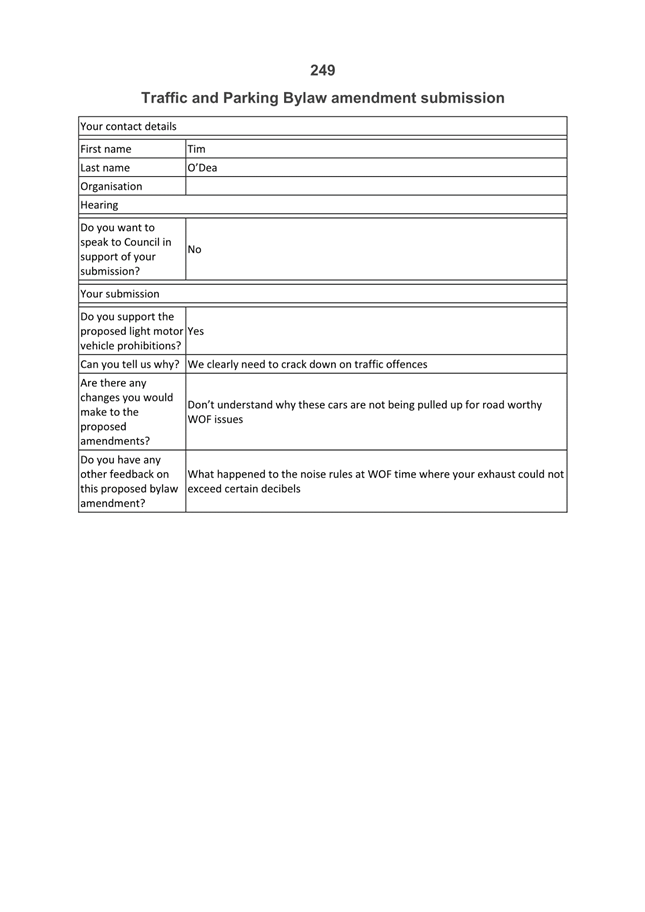 249

Traffic and Parking Bylaw amendment submission

| Your contact details | |
|---|---|
| First name | Tim |
| Last name | O'Dea |
| Organisation | |
| Hearing | |
| Do you want to speak to Council in support of your submission? | No |
| Your submission | |
| Do you support the proposed light motor vehicle prohibitions? | Yes |
| Can you tell us why? | We clearly need to crack down on traffic offences |
| Are there any changes you would make to the proposed amendments? | Don't understand why these cars are not being pulled up for road worthy WOF issues |
| Do you have any other feedback on this proposed bylaw amendment? | What happened to the noise rules at WOF time where your exhaust could not exceed certain decibels |